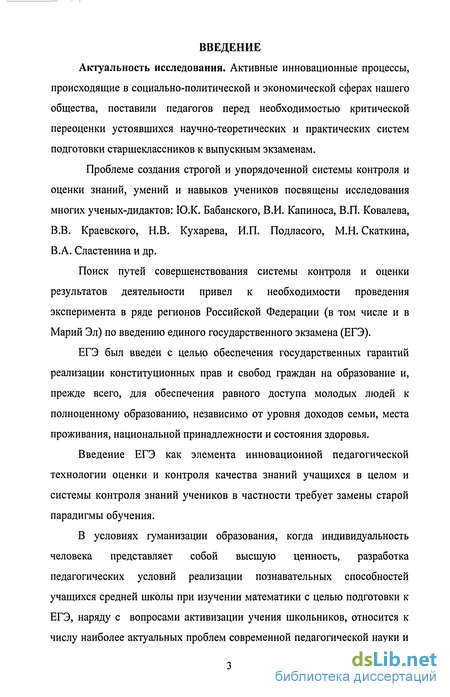 ВВЕДЕНИЕ

Актуальность исследования. Активные инновационные процессы, происходящие в социально-политической и экономической сферах нашего общества, поставили педагогов перед необходимостью критической переоценки устоявшихся научно-теоретических и практических систем подготовки старшеклассников к выпускным экзаменам.

Проблеме создания строгой и упорядоченной системы контроля и оценки знаний, умений и навыков учеников посвящены исследования многих ученых-дидактов: Ю.К. Бабанского, В.И. Капиноса, В.П. Ковалева, В.В. Краевского, Н.В. Кухарева, И.П. Подласого, М.Н. Скаткина, В.А. Сластенина и др.

Поиск путей совершенствования системы контроля и оценки результатов деятельности привел к необходимости проведения эксперимента в ряде регионов Российской Федерации (в том числе и в Марий Эл) по введению единого государственного экзамена (ЕГЭ).

ЕГЭ был введен с целью обеспечения государственных гарантий реализации конституционных прав и свобод граждан на образование и, прежде всего, для обеспечения равного доступа молодых людей к полноценному образованию, независимо от уровня доходов семьи, места проживания, национальной принадлежности и состояния здоровья.

Введение ЕГЭ как элемента инновационной педагогической технологии оценки и контроля качества знаний учащихся в целом и системы контроля знаний учеников в частности требует замены старой парадигмы обучения.

В условиях гуманизации образования, когда индивидуальность человека представляет собой высшую ценность, разработка педагогических условий реализации познавательных способностей учащихся средней школы при изучении математики с целью подготовки к ЕГЭ, наряду с вопросами активизации учения школьников, относится к числу наиболее актуальных проблем современной педагогической науки и

3

dsLib.net
библиотека диссертаций